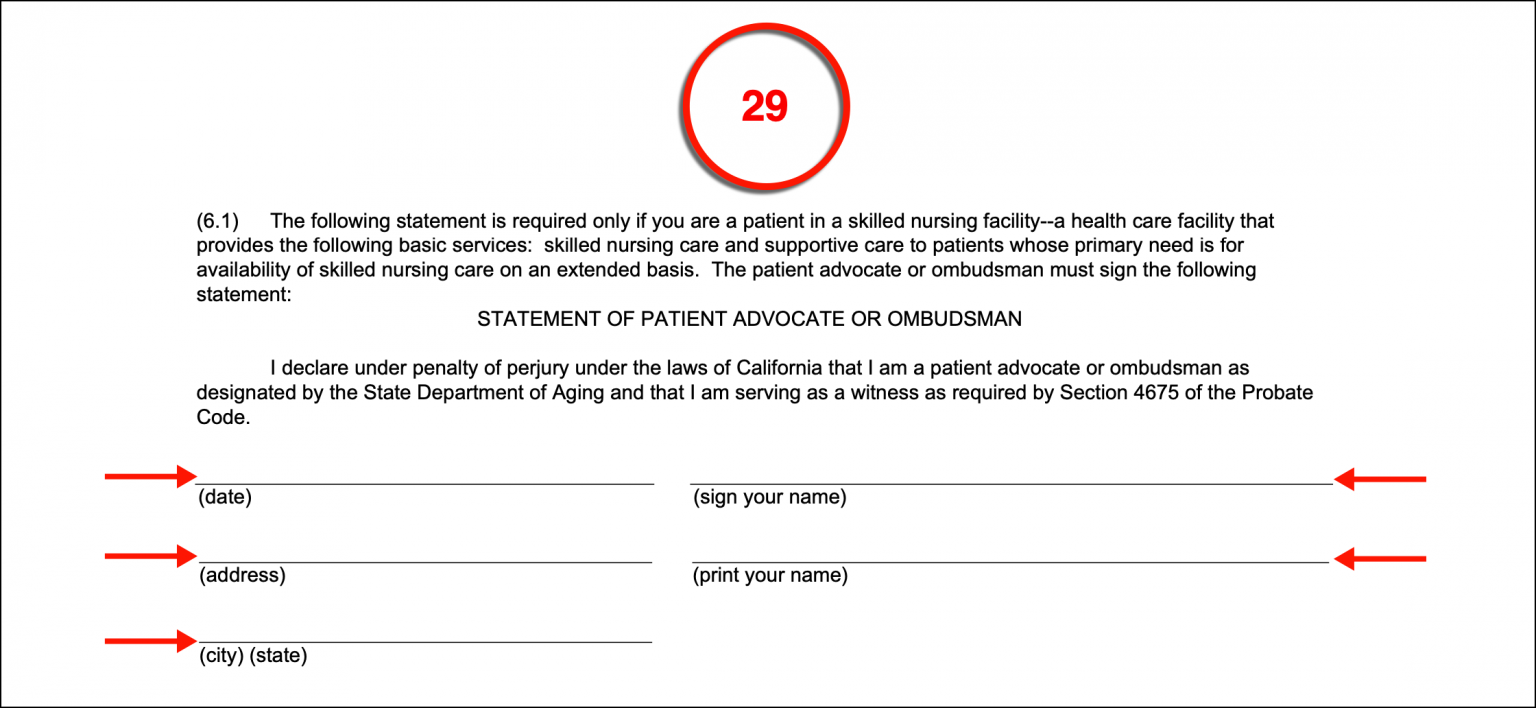 29

(6.1) The following statement is required only if you are a patient in a skilled nursing facility--a health care facility that provides the following basic services: skilled nursing care and supportive care to patients whose primary need is for availability of skilled nursing care on an extended basis. The patient advocate or ombudsman must sign the following statement:

STATEMENT OF PATIENT ADVOCATE OR OMBUDSMAN

I declare under penalty of perjury under the laws of California that I am a patient advocate or ombudsman as designated by the State Department of Aging and that I am serving as a witness as required by Section 4675 of the Probate Code.

(date)

(sign your name)

(address)

(print your name)

(city) (state)